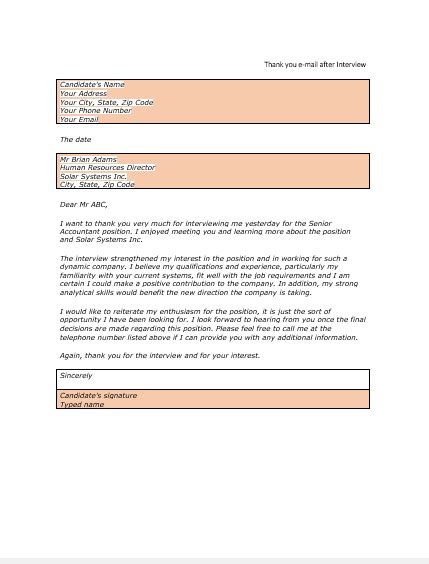 Thank you e-mail after Interview

Candidate's Name
Your Address
Your City, State, Zip Code
Your Phone Number
Your Email

The date

Mr Brian Adams
Human Resources Director
Solar Systems Inc.
City, State, Zip Code

Dear Mr ABC,

I want to thank you very much for interviewing me yesterday for the Senior Accountant position. I enjoyed meeting you and learning more about the position and Solar Systems Inc.

The interview strengthened my interest in the position and in working for such a dynamic company. I believe my qualifications and experience, particularly my familiarity with your current systems, fit well with the job requirements and I am certain I could make a positive contribution to the company. In addition, my strong analytical skills would benefit the new direction the company is taking.

I would like to reiterate my enthusiasm for the position, it is just the sort of opportunity I have been looking for. I look forward to hearing from you once the final decisions are made regarding this position. Please feel free to call me at the telephone number listed above if I can provide you with any additional information.

Again, thank you for the interview and for your interest.

Sincerely

Candidate's signature
Typed name